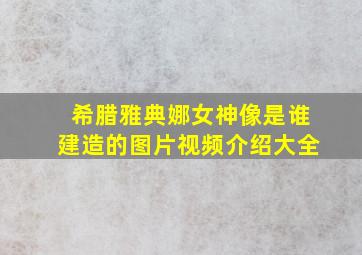 希腊雅典娜女神像是谁建造的图片视频介绍大全